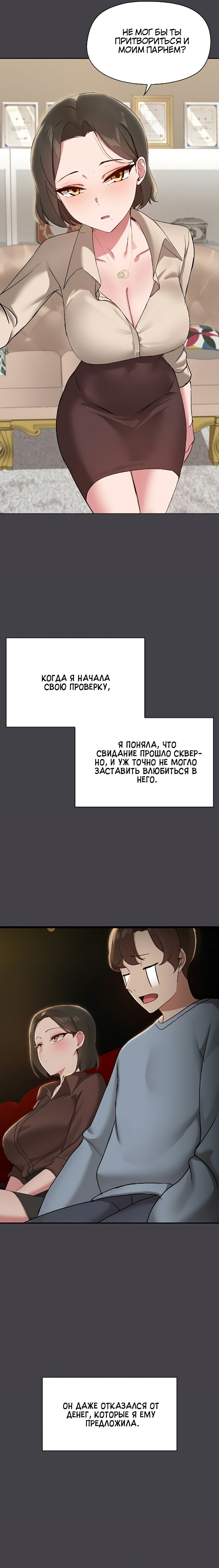 НЕ МОГ БЫ ТЫ ПРИТВОРИТЬСЯ И МОИМ ПАРНЕМ?

КОГДА Я НАЧАЛА СВОЮ ПРОВЕРКУ,

Я ПОНЯЛА, ЧТО СВИДАНИЕ ПРОШЛО СКВЕРНО, И УЖ ТОЧНО НЕ МОГЛО ЗАСТАВИТЬ ВЛЮБИТЬСЯ В НЕГО.

ОН ДАЖЕ ОТКАЗАЛСЯ ОТ ДЕНЕГ, КОТОРЫЕ Я ЕМУ ПРЕДЛОЖИЛА.